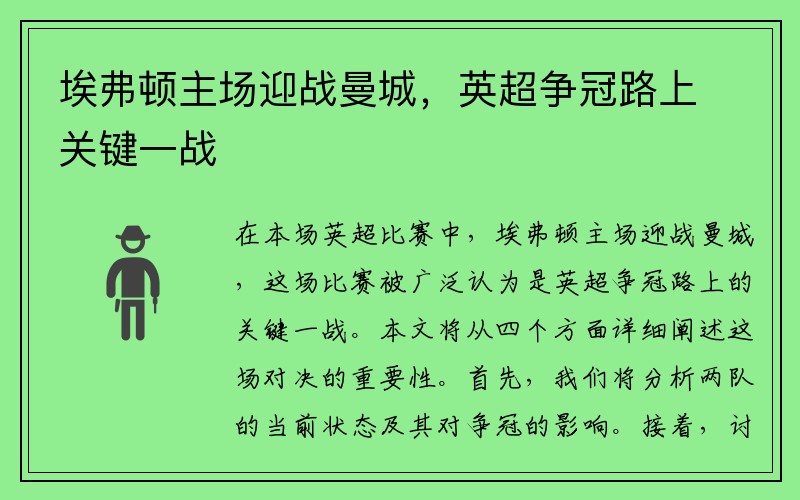 埃弗顿主场迎战曼城，英超争冠路上关键一战

在本场英超比赛中，埃弗顿主场迎战曼城，这场比赛被广泛认为是英超争冠路上的关键一战。本文将从四个方面详细阐述这场对决的重要性。首先，我们将分析两队的当前状态及其对争冠的影响。接着，讨